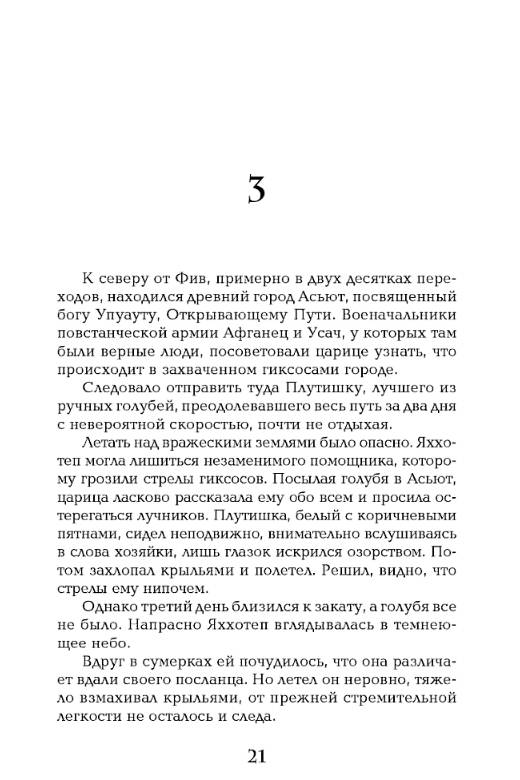 3

К северу от Фив, примерно в двух десятках переходов, находился древний город Асьют, посвященный богу Упуауту, Открывающему Пути. Военачальники повстанческой армии Афганец и Усач, у которых там были верные люди, посоветовали царице узнать, что происходит в захваченном гиксосами городе.

Следовало отправить туда Плутишку, лучшего из ручных голубей, преодолевавшего весь путь за два дня с невероятной скоростью, почти не отдыхая.

Летать над вражескими землями было опасно. Яххотеп могла лишиться незаменимого помощника, которому грозили стрелы гиксосов. Посылая голубя в Асьют, царица ласково рассказала ему обо всем и просила остерегаться лучников. Плутишка, белый с коричневыми пятнами, сидел неподвижно, внимательно вслушиваясь в слова хозяйки, лишь глазок искрился озорством. Потом захлопал крыльями и полетел. Решил, видно, что стрелы ему нипочем.

Однако третий день близился к закату, а голубя все не было. Напрасно Яххотеп вглядывалась в темнеющее небо.

Вдруг в сумерках ей почудилось, что она различает вдали своего посланца. Но летел он неровно, тяжело взмахивал крыльями, от прежней стремительной легкости не осталось и следа.

21